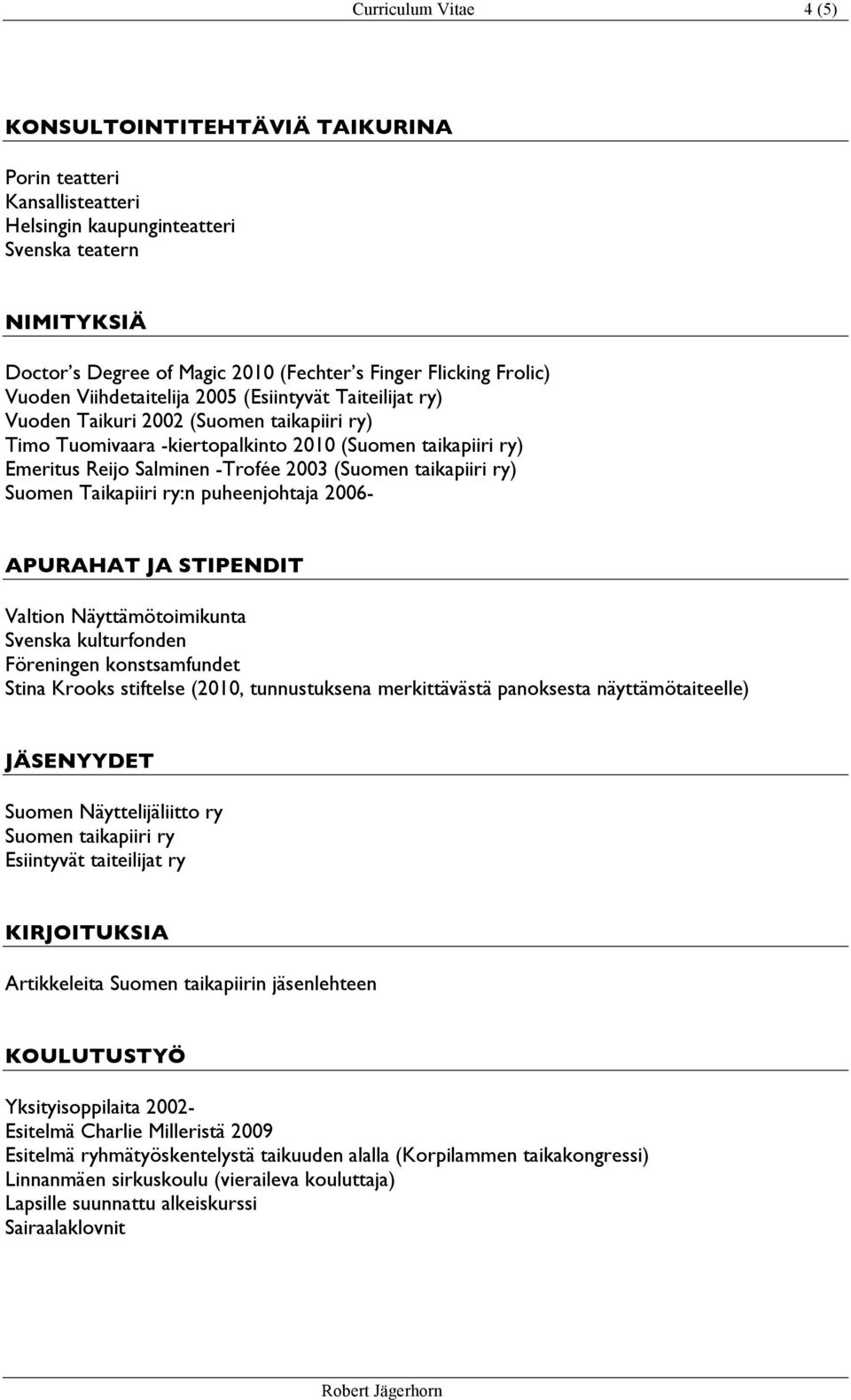 Curriculum Vitae 4 (5)

KONSULTOINTITEHTÄVIÄ TAIKURINA

Porin teatteri
Kansallisteatteri
Helsingin kaupunginteatteri
Svenska teatern

NIMITYKSIÄ

Doctor's Degree of Magic 2010 (Fechter's Finger Flicking Frolic)
Vuoden Viihdetaitelija 2005 (Esiintyvät Taiteilijat ry)
Vuoden Taikuri 2002 (Suomen taikapiiri ry)
Timo Tuomivaara -kiertopalkinto 2010 (Suomen taikapiiri ry)
Emeritus Reijo Salminen -Trofée 2003 (Suomen taikapiiri ry)
Suomen Taikapiiri ry:n puheenjohtaja 2006-

APURAHAT JA STIPENDIT

Valtion Näyttämötoimikunta
Svenska kulturfonden
Föreningen konstsamfundet
Stina Krooks stiftelse (2010, tunnustuksena merkittävästä panoksesta näyttämötaiteelle)

JÄSENYYDET

Suomen Näyttelijäliitto ry
Suomen taikapiiri ry
Esiintyvät taiteilijat ry

KIRJOITUKSIA

Artikkeleita Suomen taikapiirin jäsenlehteen

KOULUTUSTYÖ

Yksityisoppilaita 2002-
Esitelmä Charlie Milleristä 2009
Esitelmä ryhmätyöskentelystä taikuuden alalla (Korpilammen taikakongressi)
Linnanmäen sirkuskoulu (vieraileva kouluttaja)
Lapsille suunnattu alkeiskurssi
Sairaalaklovnit

Robert Jägerhorn